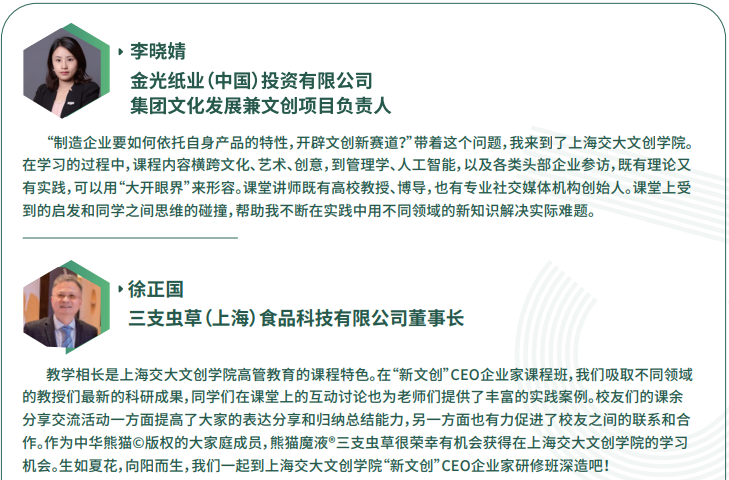 李晓婧
金光纸业（中国）投资有限公司
集团文化发展兼文创项目负责人

“制造企业要如何依托自身产品的特性，开辟文创新赛道？”带着这个问题，我来到了上海交大文创学院。在学习的过程中，课程内容横跨文化、艺术、创意，到管理学、人工智能，以及各类头部企业参访，既有理论又有实践，可以用“大开眼界”来形容。课堂讲师既有高校教授、博导，也有专业社交媒体机构创始人。课堂上受到的启发和同学之间思维的碰撞，帮助我不断在实践中用不同领域的新知识解决实际难题。

徐正国
三支虫草（上海）食品科技有限公司董事长

教学相长是上海交大文创学院高管教育的课程特色。在“新文创”CEO企业家课程班，我们吸取不同领域的教授们最新的科研成果，同学们在课堂上的互动讨论也为老师们提供了丰富的实践案例。校友们的课余分享交流活动一方面提高了大家的表达分享和归纳总结能力，另一方面也有力促进了校友之间的联系和合作。作为中华熊猫©版权的大家庭成员，熊猫魔液®三支虫草很荣幸有机会获得在上海交大文创学院的学习机会。生如夏花，向阳而生，我们一起到上海交大文创学院“新文创”CEO企业家研修班深造吧！